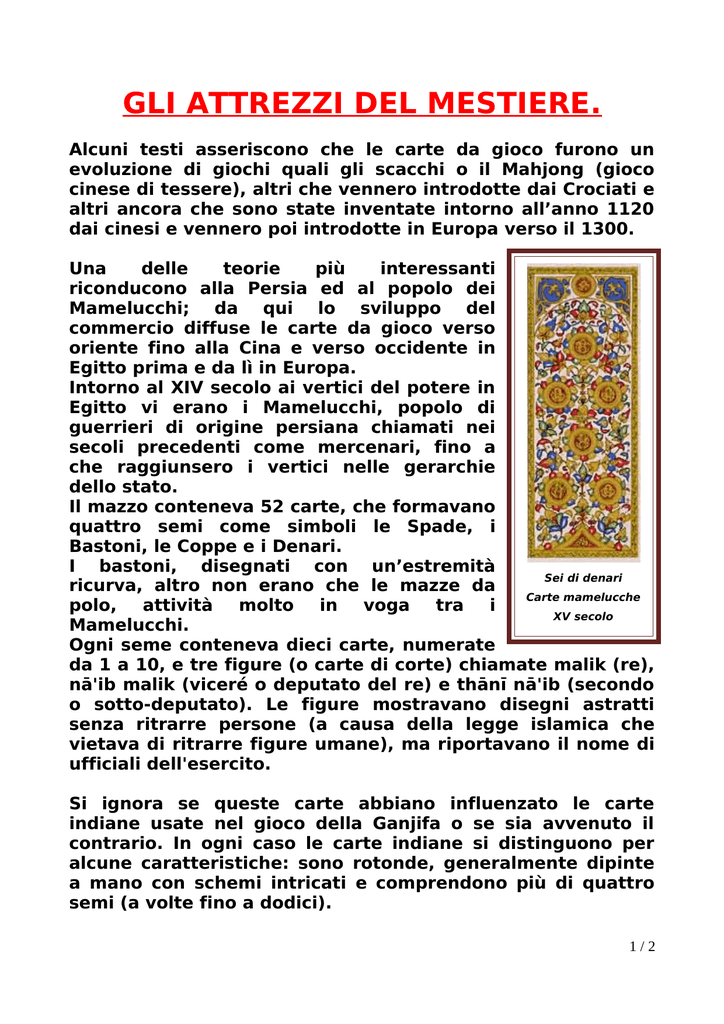 GLI ATTREZZI DEL MESTIERE.

Alcuni testi asseriscono che le carte da gioco furono un evoluzione di giochi quali gli scacchi o il Mahjong (gioco cinese di tessere), altri che vennero introdotte dai Crociati e altri ancora che sono state inventate intorno all’anno 1120 dai cinesi e vennero poi introdotte in Europa verso il 1300.

Una delle teorie più interessanti riconducono alla Persia ed al popolo dei Mamelucchi; da qui lo sviluppo del commercio diffuse le carte da gioco verso oriente fino alla Cina e verso occidente in Egitto prima e da lì in Europa.
Intorno al XIV secolo ai vertici del potere in Egitto vi erano i Mamelucchi, popolo di guerrieri di origine persiana chiamati nei secoli precedenti come mercenari, fino a che raggiunsero i vertici nelle gerarchie dello stato.
Il mazzo conteneva 52 carte, che formavano quattro semi come simboli le Spade, i Bastoni, le Coppe e i Denari.
I bastoni, disegnati con un’estremità ricurva, altro non erano che le mazze da polo, attività molto in voga tra i Mamelucchi.
Ogni seme conteneva dieci carte, numerate da 1 a 10, e tre figure (o carte di corte) chiamate malik (re), nā'ib malik (viceré o deputato del re) e thānī nā'ib (secondo o sotto-deputato). Le figure mostravano disegni astratti senza ritrarre persone (a causa della legge islamica che vietava di ritrarre figure umane), ma riportavano il nome di ufficiali dell'esercito.

Sei di denari
Carte mamelucche
XV secolo

Si ignora se queste carte abbiano influenzato le carte indiane usate nel gioco della Ganjifa o se sia avvenuto il contrario. In ogni caso le carte indiane si distinguono per alcune caratteristiche: sono rotonde, generalmente dipinte a mano con schemi intricati e comprendono più di quattro semi (a volte fino a dodici).

1 / 2